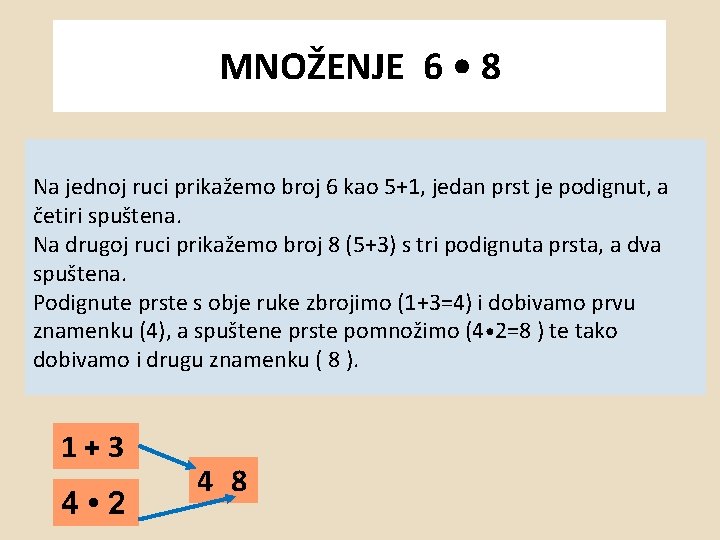 MNOŽENJE 6 • 8

Na jednoj ruci prikažemo broj 6 kao 5+1, jedan prst je podignut, a četiri spuštena.
Na drugoj ruci prikažemo broj 8 (5+3) s tri podignuta prsta, a dva spuštena.
Podignute prste s obje ruke zbrojimo (1+3=4) i dobivamo prvu znamenku (4), a spuštene prste pomnožimo (4•2=8 ) te tako dobivamo i drugu znamenku ( 8 ).

1 + 3

4 • 2

4 8